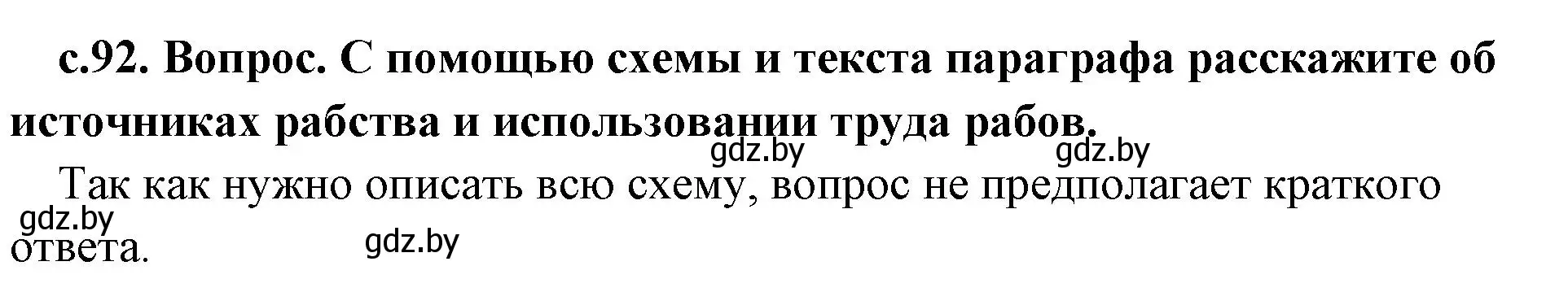 с.92. Вопрос. С помощью схемы и текста параграфа расскажите об источниках рабства и использовании труда рабов.

gdz.by gdz.by

Так как нужно описать всю схему, вопрос не предполагает краткого ответа.

gdz.by gdz.by